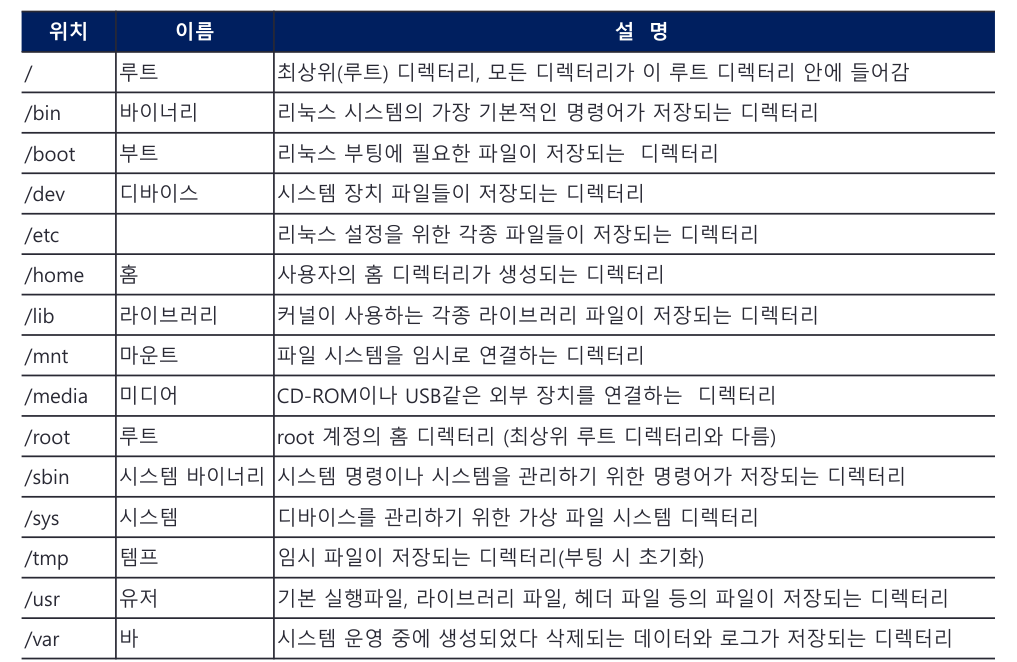 | 위치 | 이름 | 설 명 |
|---|---|---|
| / | 루트 | 최상위(루트) 디렉터리, 모든 디렉터리가 이 루트 디렉터리 안에 들어감 |
| /bin | 바이너리 | 리눅스 시스템의 가장 기본적인 명령어가 저장되는 디렉터리 |
| /boot | 부트 | 리눅스 부팅에 필요한 파일이 저장되는 디렉터리 |
| /dev | 디바이스 | 시스템 장치 파일들이 저장되는 디렉터리 |
| /etc | | 리눅스 설정을 위한 각종 파일들이 저장되는 디렉터리 |
| /home | 홈 | 사용자의 홈 디렉터리가 생성되는 디렉터리 |
| /lib | 라이브러리 | 커널이 사용하는 각종 라이브러리 파일이 저장되는 디렉터리 |
| /mnt | 마운트 | 파일 시스템을 임시로 연결하는 디렉터리 |
| /media | 미디어 | CD-ROM이나 USB같은 외부 장치를 연결하는 디렉터리 |
| /root | 루트 | root 계정의 홈 디렉터리 (최상위 루트 디렉터리와 다름) |
| /sbin | 시스템 바이너리 | 시스템 명령이나 시스템을 관리하기 위한 명령어가 저장되는 디렉터리 |
| /sys | 시스템 | 디바이스를 관리하기 위한 가상 파일 시스템 디렉터리 |
| /tmp | 템프 | 임시 파일이 저장되는 디렉터리(부팅 시 초기화) |
| /usr | 유저 | 기본 실행파일, 라이브러리 파일, 헤더 파일 등의 파일이 저장되는 디렉터리 |
| /var | 바 | 시스템 운영 중에 생성되었다 삭제되는 데이터와 로그가 저장되는 디렉터리 |